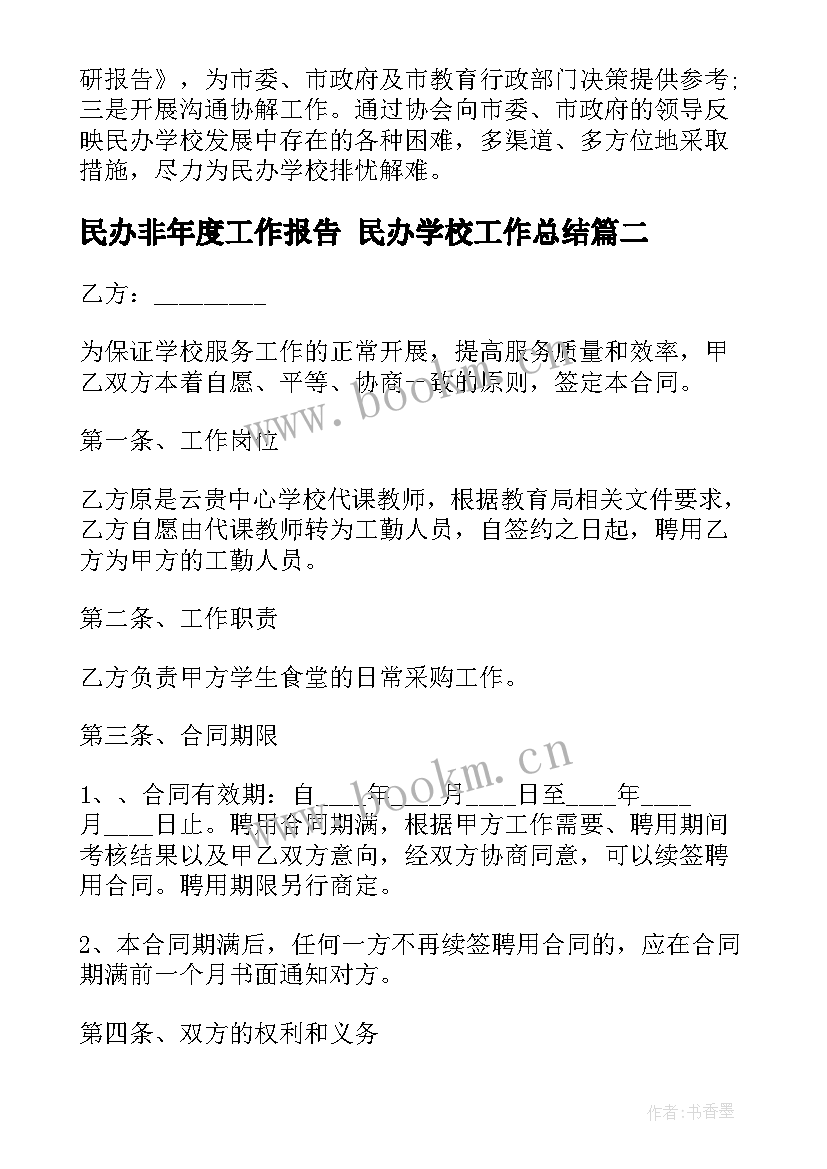 研报告》，为市委、市政府及市教育行政部门决策提供参考；三是开展沟通协解工作。通过协会向市委、市政府的领导反映民办学校发展中存在的各种困难，多渠道、多方位地采取措施，尽力为民办学校排忧解难。

民办非年度工作报告 民办学校工作总结篇二

乙方：________

为保证学校服务工作的正常开展，提高服务质量和效率，甲乙双方本着自愿、平等、协商一致的原则，签定本合同。

www.bookm.cn

第一条、工作岗位

乙方原是云贵中心学校代课教师，根据教育局相关文件要求，乙方自愿由代课教师转为工勤人员，自签约之日起，聘用乙方为甲方的工勤人员。

第二条、工作职责

乙方负责甲方学生食堂的日常采购工作。

第三条、合同期限

www.bookm.cn

1、、合同有效期：自____年____月____日至____年____月____日止。聘用合同期满，根据甲方工作需要、聘用期间考核结果以及甲乙双方意向，经双方协商同意，可以续签聘用合同。聘用期限另行商定。

2、本合同期满后，任何一方不再续签聘用合同的，应在合同期满前一个月书面通知对方。

第四条、双方的权利和义务

作者：书香墨